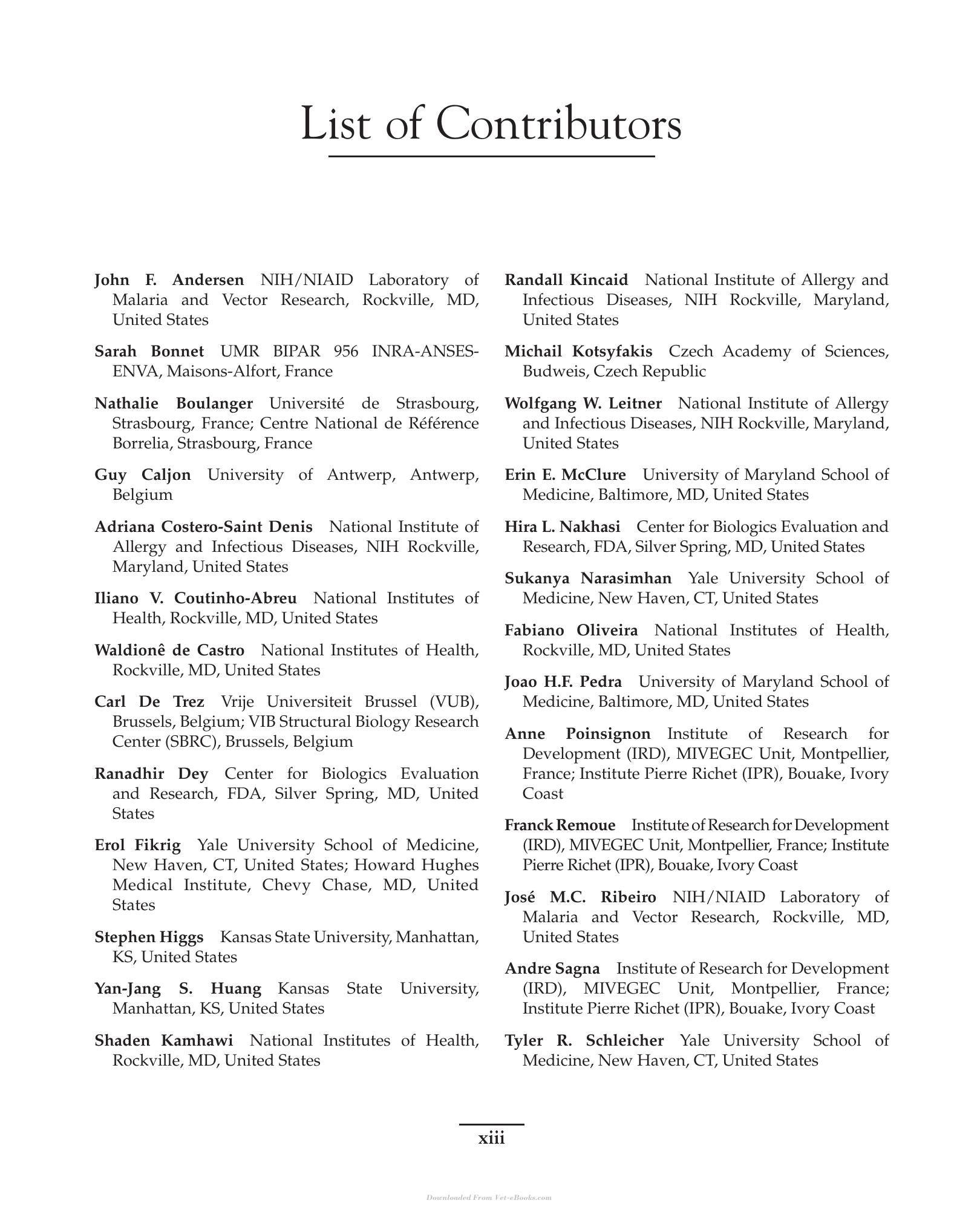 List of Contributors

John F. Andersen NIH/NIAID Laboratory of Malaria and Vector Research, Rockville, MD, United States

Sarah Bonnet UMR BIPAR 956 INRA-ANSES-ENVA, Maisons-Alfort, France

Nathalie Boulanger Université de Strasbourg, Strasbourg, France; Centre National de Référence Borrelia, Strasbourg, France

Guy Caljon University of Antwerp, Antwerp, Belgium

Adriana Costero-Saint Denis National Institute of Allergy and Infectious Diseases, NIH Rockville, Maryland, United States

Iliano V. Coutinho-Abreu National Institutes of Health, Rockville, MD, United States

Waldionê de Castro National Institutes of Health, Rockville, MD, United States

Carl De Trez Vrije Universiteit Brussel (VUB), Brussels, Belgium; VIB Structural Biology Research Center (SBRC), Brussels, Belgium

Ranadhir Dey Center for Biologics Evaluation and Research, FDA, Silver Spring, MD, United States

Erol Fikrig Yale University School of Medicine, New Haven, CT, United States; Howard Hughes Medical Institute, Chevy Chase, MD, United States

Stephen Higgs Kansas State University, Manhattan, KS, United States

Yan-Jang S. Huang Kansas State University, Manhattan, KS, United States

Shaden Kamhawi National Institutes of Health, Rockville, MD, United States

Randall Kincaid National Institute of Allergy and Infectious Diseases, NIH Rockville, Maryland, United States

Michail Kotsyfakis Czech Academy of Sciences, Budweis, Czech Republic

Wolfgang W. Leitner National Institute of Allergy and Infectious Diseases, NIH Rockville, Maryland, United States

Erin E. McClure University of Maryland School of Medicine, Baltimore, MD, United States

Hira L. Nakhasi Center for Biologics Evaluation and Research, FDA, Silver Spring, MD, United States

Sukanya Narasimhan Yale University School of Medicine, New Haven, CT, United States

Fabiano Oliveira National Institutes of Health, Rockville, MD, United States

Joao H.F. Pedra University of Maryland School of Medicine, Baltimore, MD, United States

Anne Poinsignon Institute of Research for Development (IRD), MIVEGEC Unit, Montpellier, France; Institute Pierre Richet (IPR), Bouake, Ivory Coast

Franck Remoue Institute of Research for Development (IRD), MIVEGEC Unit, Montpellier, France; Institute Pierre Richet (IPR), Bouake, Ivory Coast

José M.C. Ribeiro NIH/NIAID Laboratory of Malaria and Vector Research, Rockville, MD, United States

Andre Sagna Institute of Research for Development (IRD), MIVEGEC Unit, Montpellier, France; Institute Pierre Richet (IPR), Bouake, Ivory Coast

Tyler R. Schleicher Yale University School of Medicine, New Haven, CT, United States

xiii

Downloaded From Vet-eBooks.com